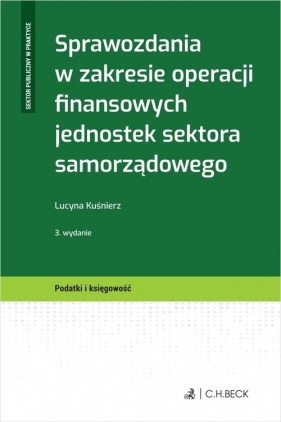 SEKTOR PUBLICZNY W PRAKTYCE

Sprawozdania w zakresie operacji finansowych jednostek sektora samorządowego

Lucyna Kuśnierz

3. wydanie

Podatki i księgowość

C.H.BECK